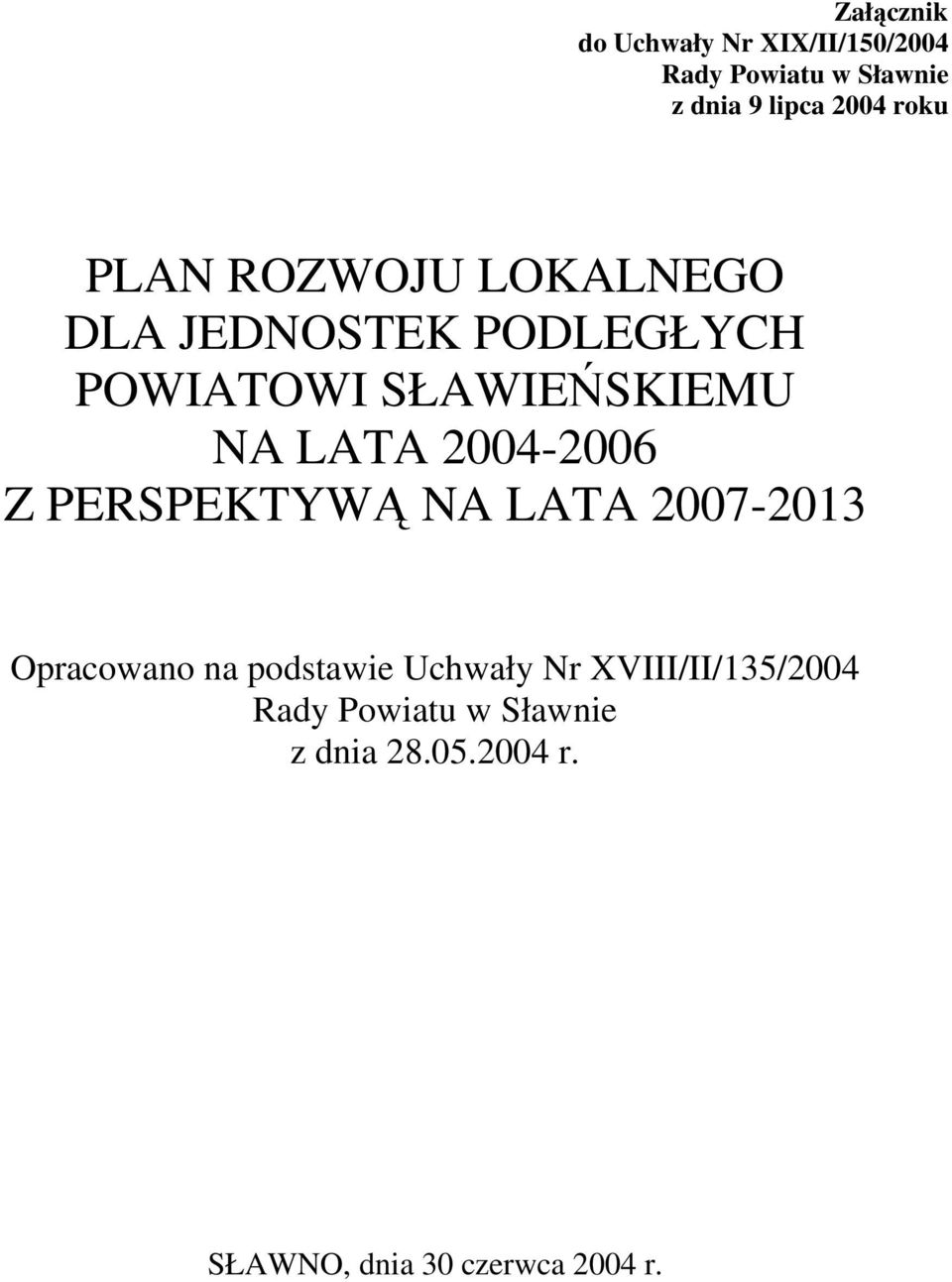 Załącznik
do Uchwały Nr XIX/II/150/2004
Rady Powiatu w Sławnie
z dnia 9 lipca 2004 roku

PLAN ROZWOJU LOKALNEGO
DLA JEDNOSTEK PODLEGŁYCH
POWIATOWI SŁAWIEŃSKIEMU
NA LATA 2004-2006
Z PERSPEKTYWĄ NA LATA 2007-2013

Opracowano na podstawie Uchwały Nr XVIII/II/135/2004
Rady Powiatu w Sławnie
z dnia 28.05.2004 r.

SŁAWNO, dnia 30 czerwca 2004 r.